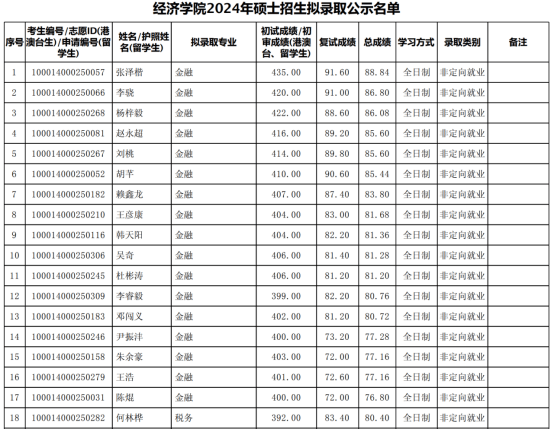 经济学院2024年硕士招生拟录取公示名单

| 序号 | 考生编号/志愿ID(港澳台生)/申请编号(留学生) | 姓名/护照姓名(留学生) | 拟录取专业 | 初试成绩/初审成绩(港澳台、留学生) | 复试成绩 | 总成绩 | 学习方式 | 录取类别 | 备注 |
|---|---|---|---|---|---|---|---|---|---|
| 1 | 100014000250057 | 张泽楷 | 金融 | 435.00 | 91.60 | 88.84 | 全日制 | 非定向就业 | |
| 2 | 100014000250066 | 李骁 | 金融 | 420.00 | 91.00 | 86.80 | 全日制 | 非定向就业 | |
| 3 | 100014000250268 | 杨梓毅 | 金融 | 422.00 | 88.60 | 86.08 | 全日制 | 非定向就业 | |
| 4 | 100014000250081 | 赵永超 | 金融 | 416.00 | 89.20 | 85.60 | 全日制 | 非定向就业 | |
| 5 | 100014000250267 | 刘桃 | 金融 | 414.00 | 89.80 | 85.60 | 全日制 | 非定向就业 | |
| 6 | 100014000250052 | 胡芊 | 金融 | 410.00 | 90.60 | 85.44 | 全日制 | 非定向就业 | |
| 7 | 100014000250182 | 赖鑫龙 | 金融 | 407.00 | 87.40 | 83.80 | 全日制 | 非定向就业 | |
| 8 | 100014000250210 | 王彦康 | 金融 | 404.00 | 83.00 | 81.68 | 全日制 | 非定向就业 | |
| 9 | 100014000250116 | 韩天阳 | 金融 | 404.00 | 82.20 | 81.36 | 全日制 | 非定向就业 | |
| 10 | 100014000250306 | 吴奇 | 金融 | 406.00 | 81.40 | 81.28 | 全日制 | 非定向就业 | |
| 11 | 100014000250245 | 杜彬涛 | 金融 | 406.00 | 81.20 | 81.20 | 全日制 | 非定向就业 | |
| 12 | 100014000250309 | 李睿毅 | 金融 | 399.00 | 82.20 | 80.76 | 全日制 | 非定向就业 | |
| 13 | 100014000250183 | 邓闯义 | 金融 | 402.00 | 81.20 | 80.72 | 全日制 | 非定向就业 | |
| 14 | 100014000250246 | 尹振沣 | 金融 | 400.00 | 73.20 | 77.28 | 全日制 | 非定向就业 | |
| 15 | 100014000250158 | 朱余豪 | 金融 | 403.00 | 72.00 | 77.16 | 全日制 | 非定向就业 | |
| 16 | 100014000250279 | 王浩 | 金融 | 401.00 | 72.60 | 77.16 | 全日制 | 非定向就业 | |
| 17 | 100014000250031 | 陈焜 | 金融 | 400.00 | 72.00 | 76.80 | 全日制 | 非定向就业 | |
| 18 | 100014000250282 | 何林桦 | 税务 | 392.00 | 83.40 | 80.40 | 全日制 | 非定向就业 | |